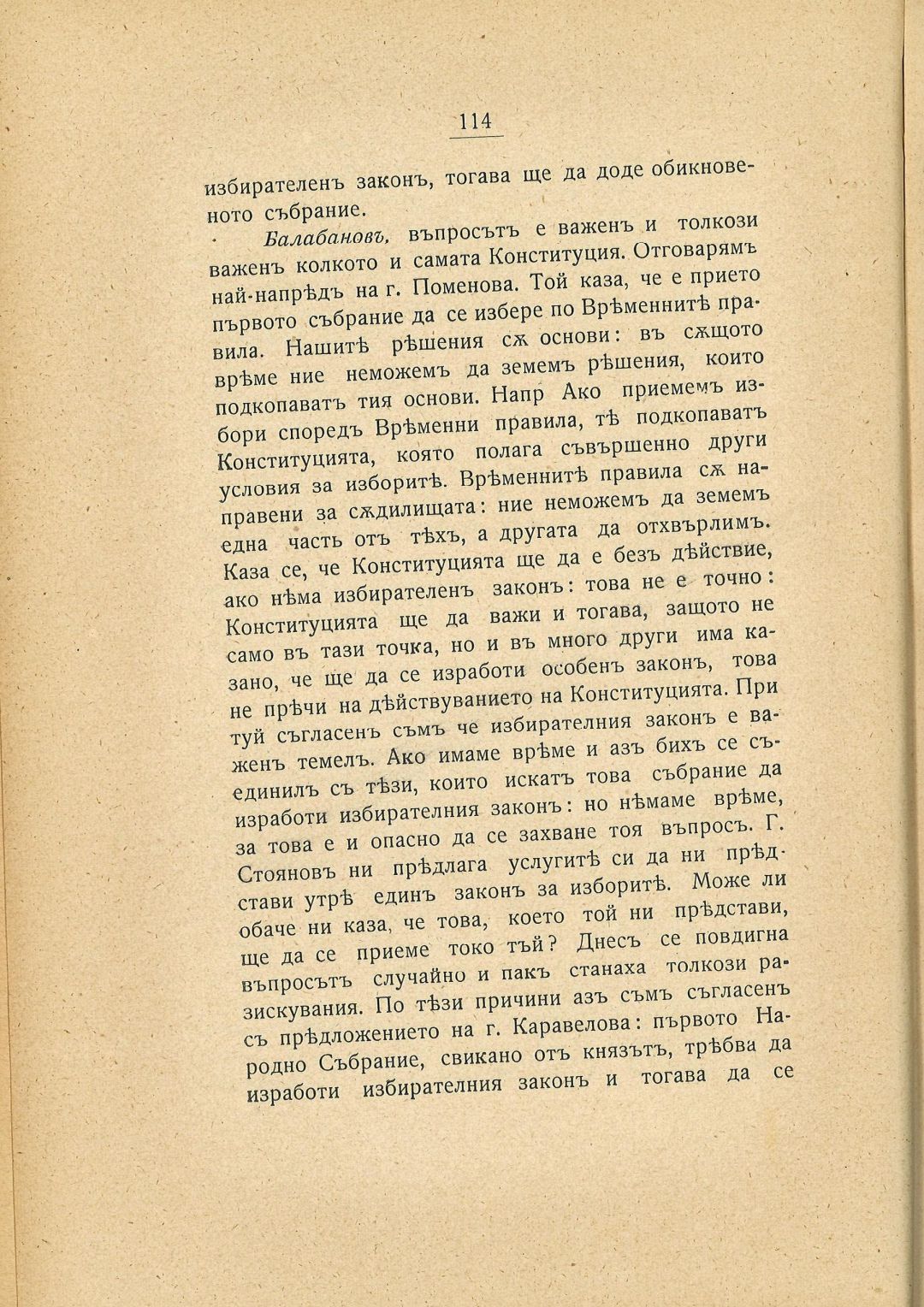 114

избирателенъ законъ, тогава ще да доде обикновеното събрание.

Балабановъ, въпросътъ е важенъ и толкози важенъ колкото и самата Конституция. Отговарямъ най-напрѣдъ на г. Поменова. Той каза, че е прието първото събрание да се избере по Врѣменнитѣ правила. Нашитѣ рѣшения сѫ основи: въ сѫщото врѣме ние неможемъ да земемъ рѣшения, които подкопаватъ тия основи. Напр Ако приемемъ избори споредъ Врѣменни правила, тѣ подкопаватъ Конституцията, която полага съвършенно други условия за изборитѣ. Врѣменнитѣ правила сѫ направени за сѫдилищата: ние неможемъ да земемъ една часть отъ тѣхъ, а другата да отхвърлимъ. Каза се, че Конституцията ще да е безъ дѣйствие, ако нѣма избирателенъ законъ: това не е точно: Конституцията ще да важи и тогава, защото не само въ тази точка, но и въ много други има казано, че ще да се изработи особенъ законъ, това не прѣчи на дѣйствуванието на Конституцията. При туй съгласенъ съмъ че избирателния законъ е важенъ темелъ. Ако имаме врѣме и азъ бихъ се съединилъ съ тѣзи, които искатъ това събрание да изработи избирателния законъ: но нѣмаме врѣме, за това е и опасно да се захване тоя въпросъ. Г. Стояновъ ни прѣдлага услугитѣ си да ни прѣдстави утрѣ единъ законъ за изборитѣ. Може ли обаче ни каза, че това, което той ни прѣдстави, ще да се приеме токо тъй? Днесъ се повдигна въпросътъ случайно и пакъ станаха толкози разискувания. По тѣзи причини азъ съмъ съгласенъ съ прѣдложението на г. Каравелова: първото Народно Събрание, свикано отъ князътъ, трѣбва да изработи избирателния законъ и тогава да се